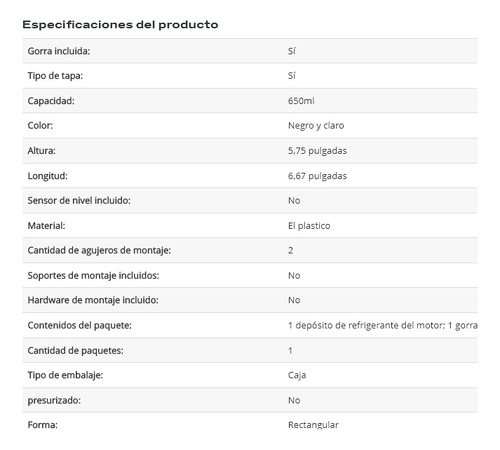 Especificaciones del producto

| | |
|---|---|
| Gorra incluida: | Sí |
| Tipo de tapa: | Sí |
| Capacidad: | 650ml |
| Color: | Negro y claro |
| Altura: | 5,75 pulgadas |
| Longitud: | 6,67 pulgadas |
| Sensor de nivel incluido: | No |
| Material: | El plastico |
| Cantidad de agujeros de montaje: | 2 |
| Soportes de montaje incluidos: | No |
| Hardware de montaje incluido: | No |
| Contenidos del paquete: | 1 depósito de refrigerante del motor; 1 gorra |
| Cantidad de paquetes: | 1 |
| Tipo de embalaje: | Caja |
| presurizado: | No |
| Forma: | Rectangular |